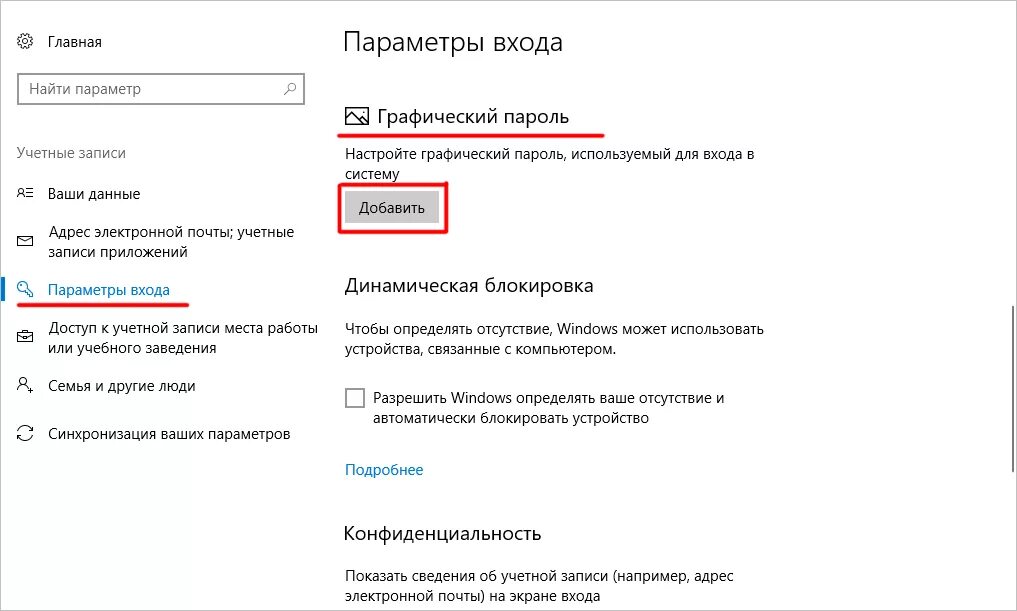 Главная

Найти параметр

Учетные записи

Ваши данные

Адрес электронной почты; учетные записи приложений

Параметры входа

Доступ к учетной записи места работы или учебного заведения

Семья и другие люди

Синхронизация ваших параметров

Параметры входа

Графический пароль

Настройте графический пароль, используемый для входа в систему

Добавить

Динамическая блокировка

Чтобы определять отсутствие, Windows может использовать устройства, связанные с компьютером.

Разрешить Windows определять ваше отсутствие и автоматически блокировать устройство

Подробнее

Конфиденциальность

Показать сведения об учетной записи (например, адрес электронной почты) на экране входа